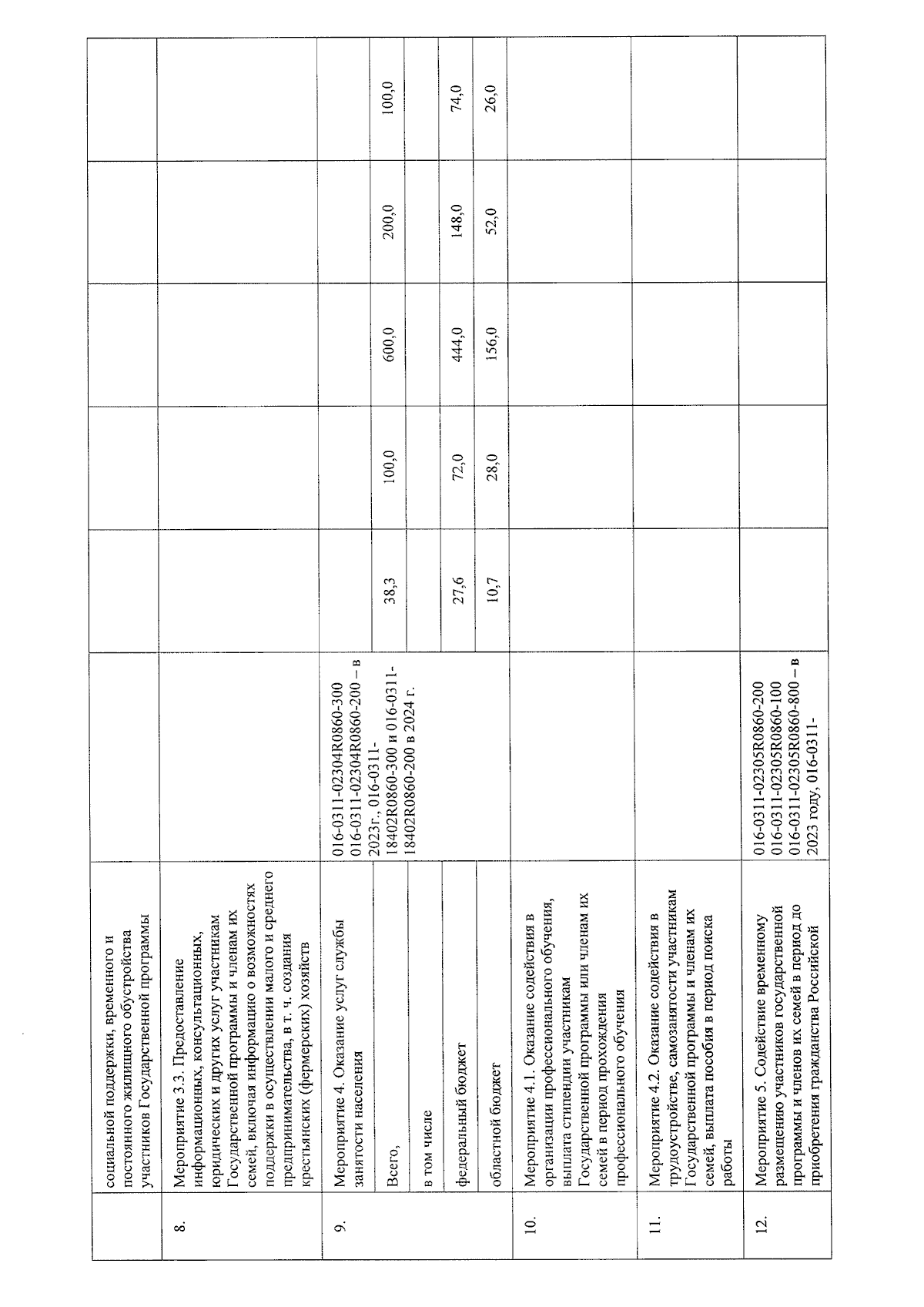 |  | социальной поддержки, временного и постоянного жилищного обустройства участников Государственной программы |  |  |  |  |  |  |
|---|---|---|---|---|---|---|---|
| 8. | Мероприятие 3.3. Предоставление информационных, консультационных, юридических и других услуг участникам Государственной программы и членам их семей, включая информацию о возможностях поддержки в осуществлении малого и среднего предпринимательства, в т. ч. создания крестьянских (фермерских) хозяйств |  |  |  |  |  |  |
| 9. | Мероприятие 4. Оказание услуг службы занятости населения | 016-0311-02304R0860-300 016-0311-02304R0860-200 – в 2023г., 016-0311-18402R0860-300 и 016-0311-18402R0860-200 в 2024 г. |  |  |  |  |  |
|  | Всего, |  | 38,3 | 100,0 | 600,0 | 200,0 | 100,0 |
|  | в том числе |  |  |  |  |  |  |
|  | федеральный бюджет |  | 27,6 | 72,0 | 444,0 | 148,0 | 74,0 |
|  | областной бюджет |  | 10,7 | 28,0 | 156,0 | 52,0 | 26,0 |
| 10. | Мероприятие 4.1. Оказание содействия в организации профессионального обучения, выплата стипендии участникам Государственной программы или членам их семей в период прохождения профессионального обучения |  |  |  |  |  |  |
| 11. | Мероприятие 4.2. Оказание содействия в трудоустройстве, самозанятости участникам Государственной программы и членам их семей, выплата пособия в период поиска работы |  |  |  |  |  |  |
| 12. | Мероприятие 5. Содействие временному размещению участников государственной программы и членов их семей в период до приобретения гражданства Российской | 016-0311-02305R0860-200 016-0311-02305R0860-100 016-0311-02305R0860-800 – в 2023 году, 016-0311- |  |  |  |  |  |